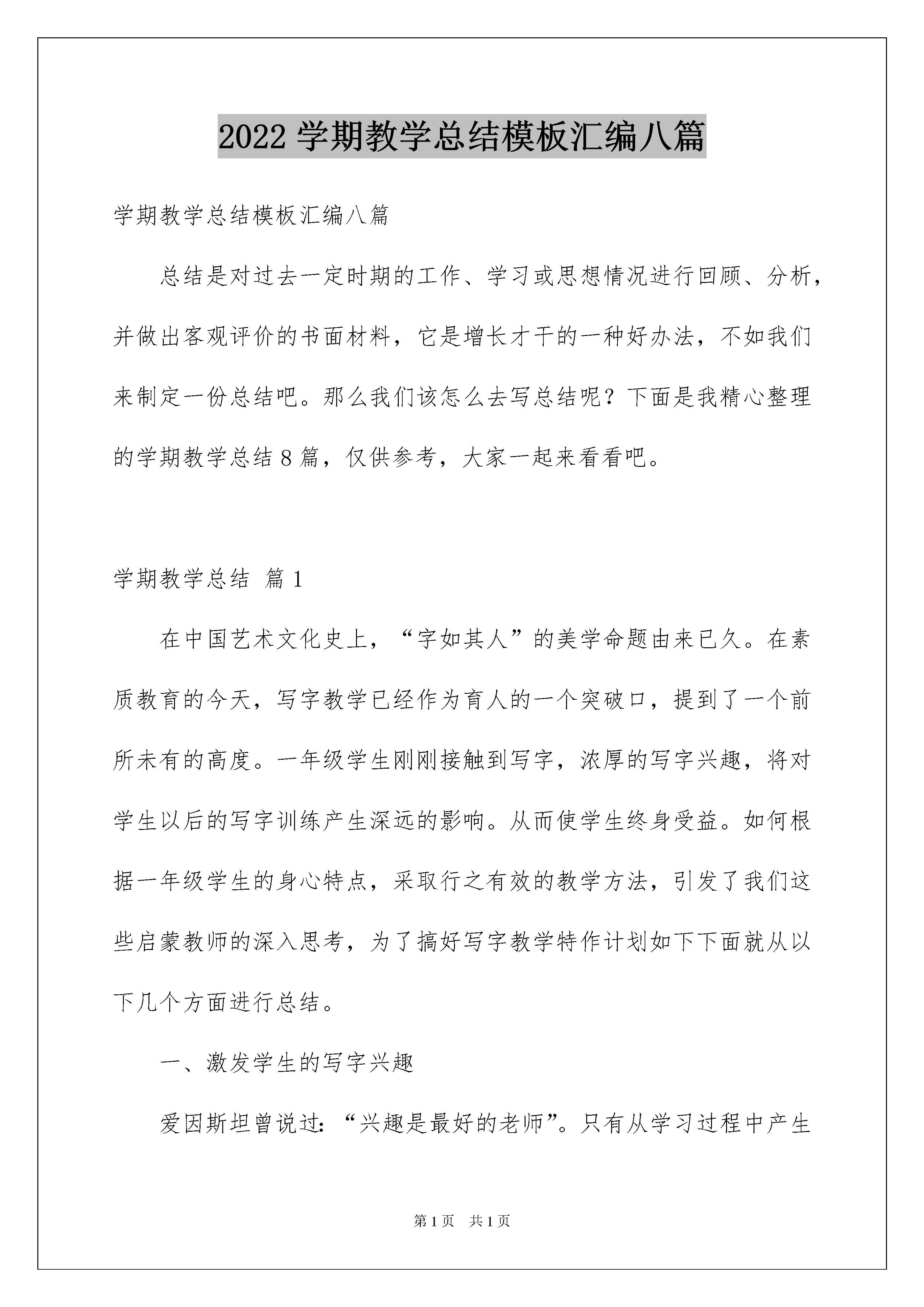 2022 学期教学总结模板汇编八篇

学期教学总结模板汇编八篇

总结是对过去一定时期的工作、学习或思想情况进行回顾、分析，并做出客观评价的书面材料，它是增长才干的一种好办法，不如我们来制定一份总结吧。那么我们该怎么去写总结呢？下面是我精心整理的学期教学总结 8 篇，仅供参考，大家一起来看看吧。

学期教学总结 篇 1

在中国艺术文化史上，“字如其人”的美学命题由来已久。在素质教育的今天，写字教学已经作为育人的一个突破口，提到了一个前所未有的高度。一年级学生刚刚接触到写字，浓厚的写字兴趣，将对学生以后的写字训练产生深远的影响。从而使学生终身受益。如何根据一年级学生的身心特点，采取行之有效的教学方法，引发了我们这些启蒙教师的深入思考，为了搞好写字教学特作计划如下下面就从以下几个方面进行总结。

一、激发学生的写字兴趣

爱因斯坦曾说过：“兴趣是最好的老师”。只有从学习过程中产生

第 1 页 共 1 页